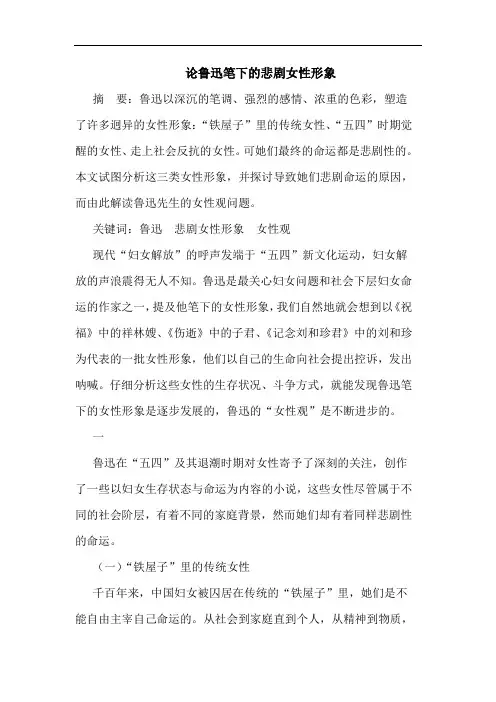 论鲁迅笔下的悲剧女性形象

摘　要：鲁迅以深沉的笔调、强烈的感情、浓重的色彩，塑造了许多迥异的女性形象：“铁屋子”里的传统女性、“五四”时期觉醒的女性、走上社会反抗的女性。可她们最终的命运都是悲剧性的。本文试图分析这三类女性形象，并探讨导致她们悲剧命运的原因，而由此解读鲁迅先生的女性观问题。

关键词：鲁迅　悲剧女性形象　女性观

现代“妇女解放”的呼声发端于“五四”新文化运动，妇女解放的声浪震得无人不知。鲁迅是最关心妇女问题和社会下层妇女命运的作家之一，提及他笔下的女性形象，我们自然地就会想到以《祝福》中的祥林嫂、《伤逝》中的子君、《记念刘和珍君》中的刘和珍为代表的一批女性形象，他们以自己的生命向社会提出控诉，发出呐喊。仔细分析这些女性的生存状况、斗争方式，就能发现鲁迅笔下的女性形象是逐步发展的，鲁迅的“女性观”是不断进步的。

一

鲁迅在“五四”及其退潮时期对女性寄予了深刻的关注，创作了一些以妇女生存状态与命运为内容的小说，这些女性尽管属于不同的社会阶层，有着不同的家庭背景，然而她们却有着同样悲剧性的命运。

（一）“铁屋子”里的传统女性

千百年来，中国妇女被囚居在传统的“铁屋子”里，她们是不能自由主宰自己命运的。从社会到家庭直到个人，从精神到物质，